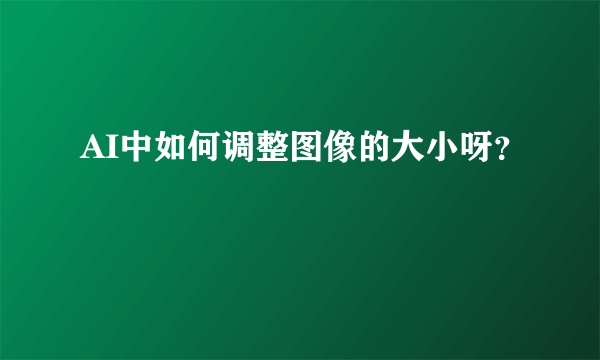 AI中如何调整图像的大小呀?